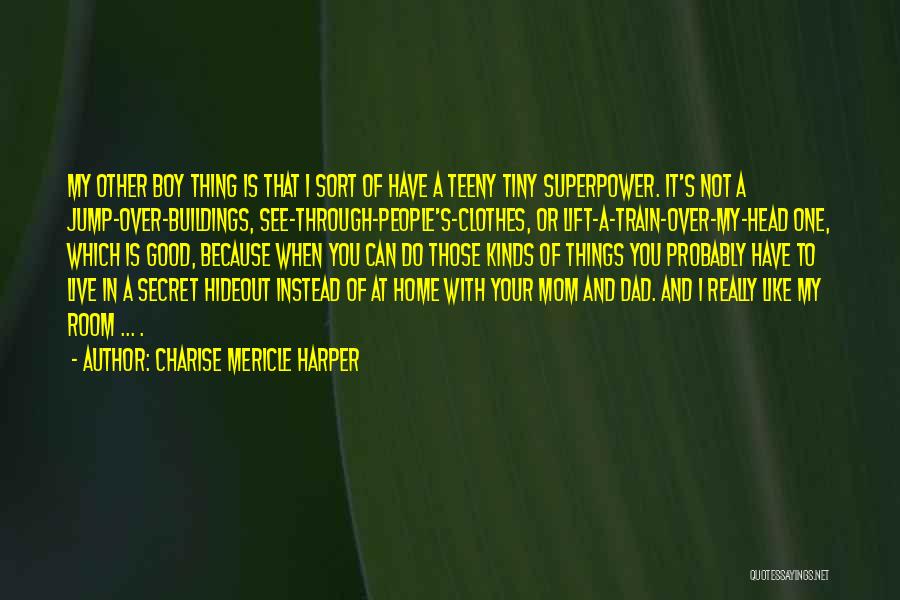 MY OTHER BOY THING IS THAT I SORT OF HAVE A TEENY TINY SUPERPOWER. IT'S NOT A JUMP-OVER-BUILDINGS, SEE-THROUGH-PEOPLE'S-CLOTHES, OR LIFT-A-TRAIN-OVER-MY-HEAD ONE, WHICH IS GOOD, BECAUSE WHEN YOU CAN DO THOSE KINDS OF THINGS YOU PROBABLY HAVE TO LIVE IN A SECRET HIDEOUT INSTEAD OF AT HOME WITH YOUR MOM AND DAD. AND I REALLY LIKE MY ROOM ... .

- AUTHOR: CHARISE MERICLE HARPER

QUOTESSAYINGS.NET